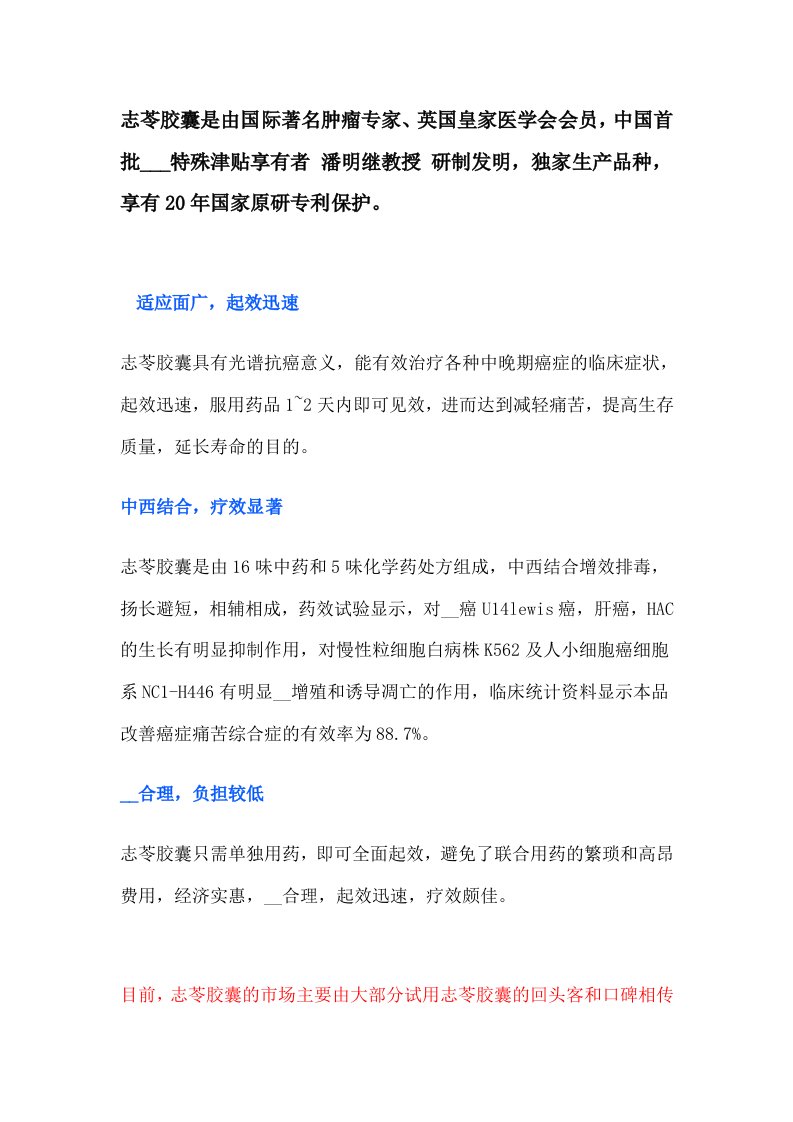 志苓胶囊是由国际著名肿瘤专家、英国皇家医学会会员，中国首批___特殊津贴享有者 潘明继教授 研制发明，独家生产品种，享有20年国家原研专利保护。

适应面广，起效迅速

志苓胶囊具有光谱抗癌意义，能有效治疗各种中晚期癌症的临床症状，起效迅速，服用药品1~2天内即可见效，进而达到减轻痛苦，提高生存质量，延长寿命的目的。

中西结合，疗效显著

志苓胶囊是由16味中药和5味化学药处方组成，中西结合增效排毒，扬长避短，相辅相成，药效试验显示，对__癌U14lewis癌，肝癌，HAC的生长有明显抑制作用，对慢性粒细胞白病株K562及人小细胞癌细胞系NC1-H446有明显__增殖和诱导凋亡的作用，临床统计资料显示本品改善癌症痛苦综合症的有效率为88.7%。

__合理，负担较低

志苓胶囊只需单独用药，即可全面起效，避免了联合用药的繁琐和高昂费用，经济实惠，__合理，起效迅速，疗效颇佳。

目前，志苓胶囊的市场主要由大部分试用志苓胶囊的回头客和口碑相传